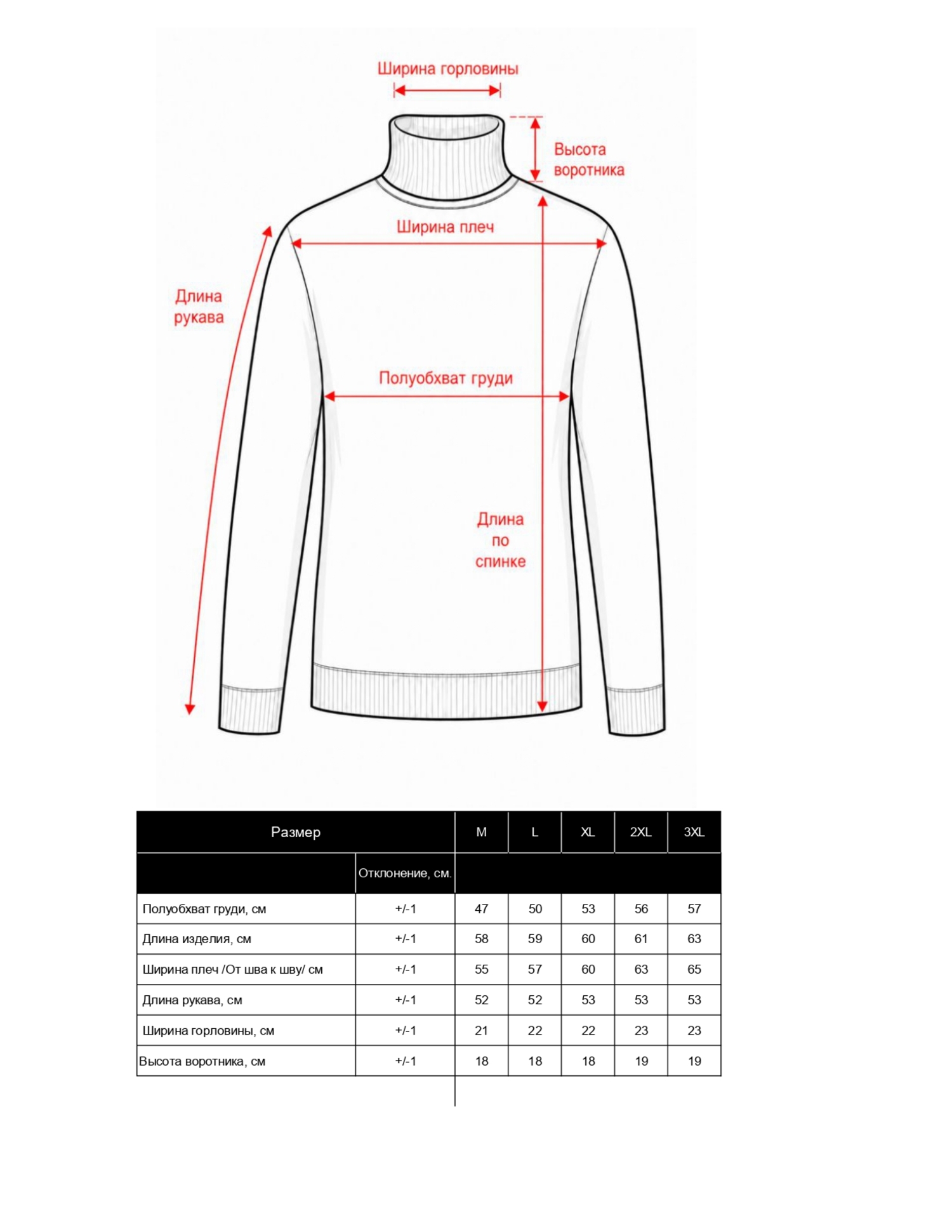 Ширина горловины

Высота воротника

Ширина плеч

Длина рукава

Полуобхват груди

Длина по спинке

| Размер | | M | L | XL | 2XL | 3XL |
|---|---|---|---|---|---|---|
| | Отклонение, см. | | | | | |
| Полуобхват груди, см | +/-1 | 47 | 50 | 53 | 56 | 57 |
| Длина изделия, см | +/-1 | 58 | 59 | 60 | 61 | 63 |
| Ширина плеч /От шва к шву/ см | +/-1 | 55 | 57 | 60 | 63 | 65 |
| Длина рукава, см | +/-1 | 52 | 52 | 53 | 53 | 53 |
| Ширина горловины, см | +/-1 | 21 | 22 | 22 | 23 | 23 |
| Высота воротника, см | +/-1 | 18 | 18 | 18 | 19 | 19 |